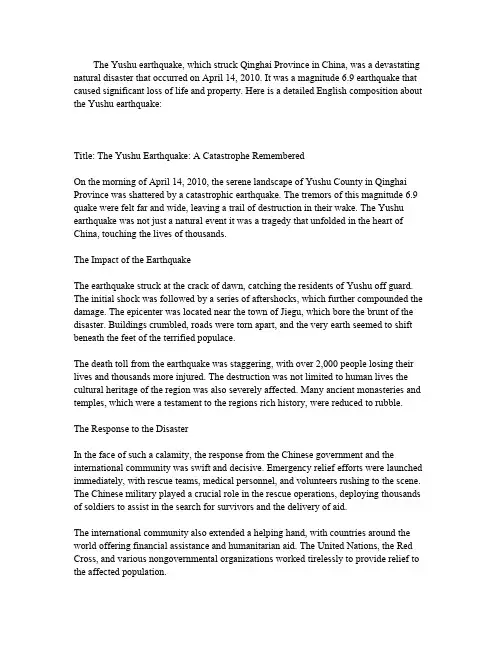 The Yushu earthquake, which struck Qinghai Province in China, was a devastating natural disaster that occurred on April 14, 2010. It was a magnitude 6.9 earthquake that caused significant loss of life and property. Here is a detailed English composition about the Yushu earthquake:

Title: The Yushu Earthquake: A Catastrophe Remembered

On the morning of April 14, 2010, the serene landscape of Yushu County in Qinghai Province was shattered by a catastrophic earthquake. The tremors of this magnitude 6.9 quake were felt far and wide, leaving a trail of destruction in their wake. The Yushu earthquake was not just a natural event it was a tragedy that unfolded in the heart of China, touching the lives of thousands.

The Impact of the Earthquake

The earthquake struck at the crack of dawn, catching the residents of Yushu off guard. The initial shock was followed by a series of aftershocks, which further compounded the damage. The epicenter was located near the town of Jiegu, which bore the brunt of the disaster. Buildings crumbled, roads were torn apart, and the very earth seemed to shift beneath the feet of the terrified populace.

The death toll from the earthquake was staggering, with over 2,000 people losing their lives and thousands more injured. The destruction was not limited to human lives the cultural heritage of the region was also severely affected. Many ancient monasteries and temples, which were a testament to the regions rich history, were reduced to rubble.

The Response to the Disaster

In the face of such a calamity, the response from the Chinese government and the international community was swift and decisive. Emergency relief efforts were launched immediately, with rescue teams, medical personnel, and volunteers rushing to the scene. The Chinese military played a crucial role in the rescue operations, deploying thousands of soldiers to assist in the search for survivors and the delivery of aid.

The international community also extended a helping hand, with countries around the world offering financial assistance and humanitarian aid. The United Nations, the Red Cross, and various nongovernmental organizations worked tirelessly to provide relief to the affected population.